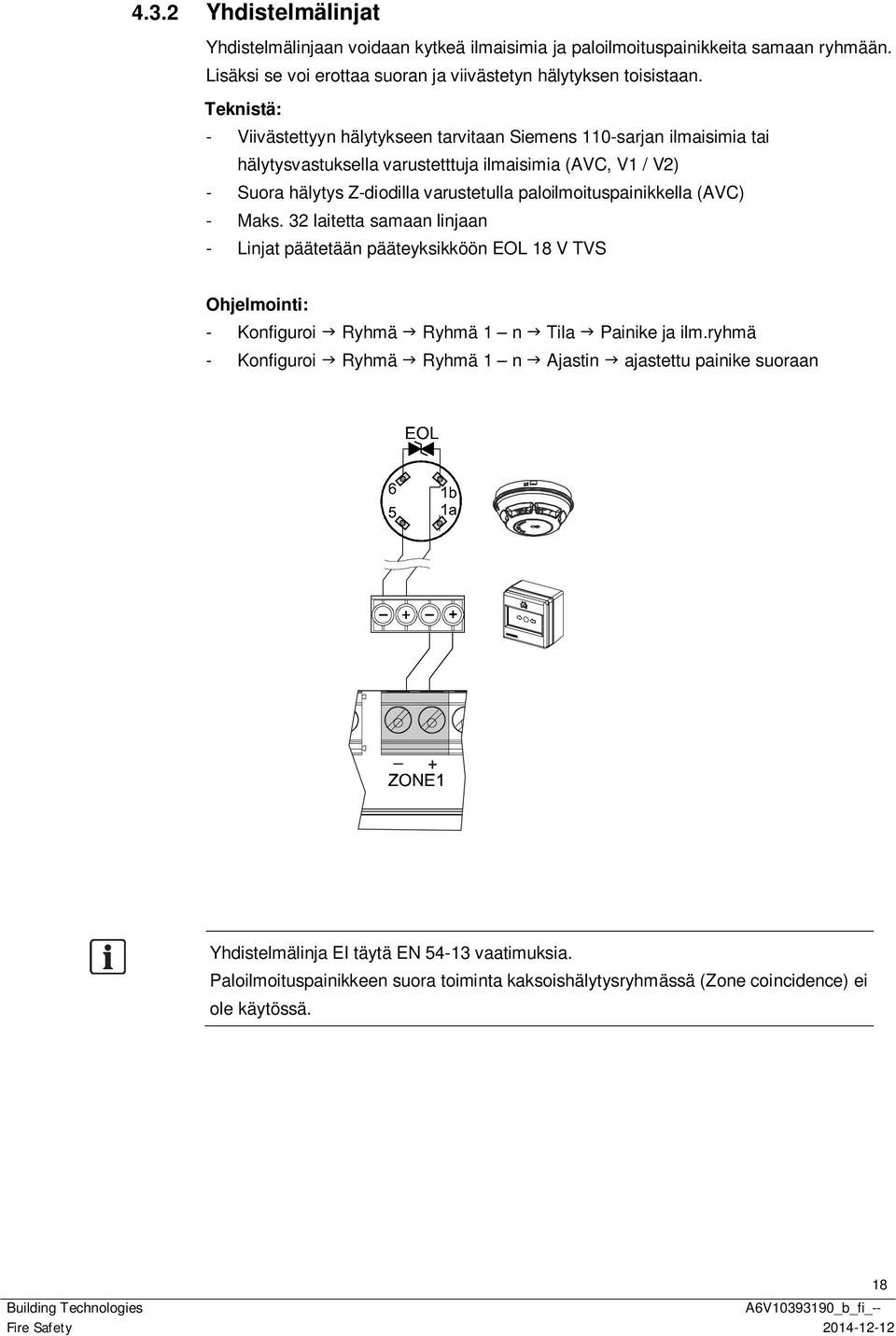 4.3.2 Yhdistelmälinjat

Yhdistelmälinjaan voidaan kytkeä ilmaisimia ja paloilmoituspainikkeita samaan ryhmään. Lisäksi se voi erottaa suoran ja viivästetyn hälytyksen toisistaan.

Teknistä:
- Viivästettyyn hälytykseen tarvitaan Siemens 110-sarjan ilmaisimia tai hälytysvastuksella varustetttuja ilmaisimia (AVC, V1 / V2)
- Suora hälytys Z-diodilla varustetulla paloilmoituspainikkella (AVC)
- Maks. 32 laitetta samaan linjaan
- Linjat päätetään pääteyksikköön EOL 18 V TVS

Ohjelmointi:
- Konfiguroi → Ryhmä → Ryhmä 1 – n → Tila → Painike ja ilm.ryhmä
- Konfiguroi → Ryhmä → Ryhmä 1 – n → Ajastin → ajastettu painike suoraan

EOL
6
5
1b
1a
– + – +
– +
ZONE1

Yhdistelmälinja EI täytä EN 54-13 vaatimuksia.
Paloilmoituspainikkeen suora toiminta kaksoishälytysryhmässä (Zone coincidence) ei ole käytössä.

18
Building Technologies
Fire Safety
A6V10393190_b_fi_--
2014-12-12